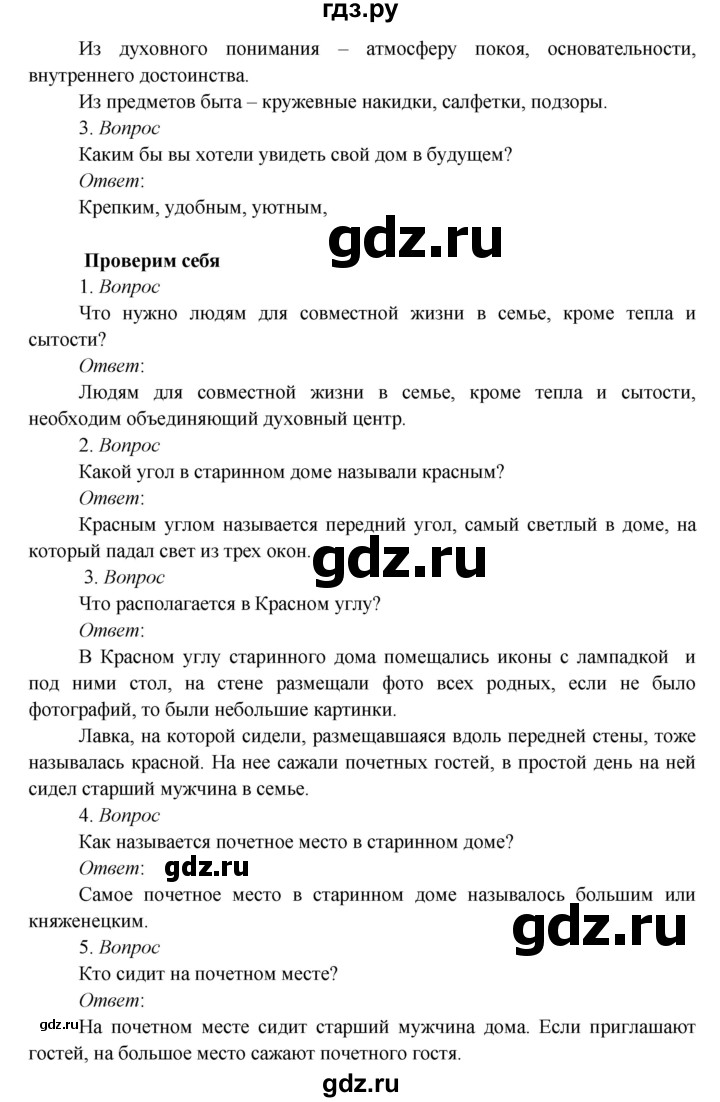 гдз.ру

Из духовного понимания – атмосферу покоя, основательности, внутреннего достоинства.

Из предметов быта – кружевные накидки, салфетки, подзоры.

3. Вопрос

Каким бы вы хотели увидеть свой дом в будущем?

Ответ:

Крепким, удобным, уютным,

gdz.ru

Проверим себя

1. Вопрос

Что нужно людям для совместной жизни в семье, кроме тепла и сытости?

Ответ:

Людям для совместной жизни в семье, кроме тепла и сытости, необходим объединяющий духовный центр.

2. Вопрос

Какой угол в старинном доме называли красным?

Ответ:

Красным углом называется передний угол, самый светлый в доме, на который падал свет из трех окон.

gdz.ru

3. Вопрос

Что располагается в Красном углу?

Ответ:

В Красном углу старинного дома помещались иконы с лампадкой и под ними стол, на стене размещали фото всех родных, если не было фотографий, то были небольшие картинки.

Лавка, на которой сидели, размещавшаяся вдоль передней стены, тоже называлась красной. На нее сажали почетных гостей, в простой день на ней сидел старший мужчина в семье.

4. Вопрос

Как называется почетное место в старинном доме?

Ответ: gdz.ru

Самое почетное место в старинном доме называлось большим или княженецким.

gdz.ru

5. Вопрос

Кто сидит на почетном месте?

Ответ:

gdz.ru На почетном месте сидит старший мужчина дома. Если приглашают гостей, на большое место сажают почетного гостя.

gdz.ru